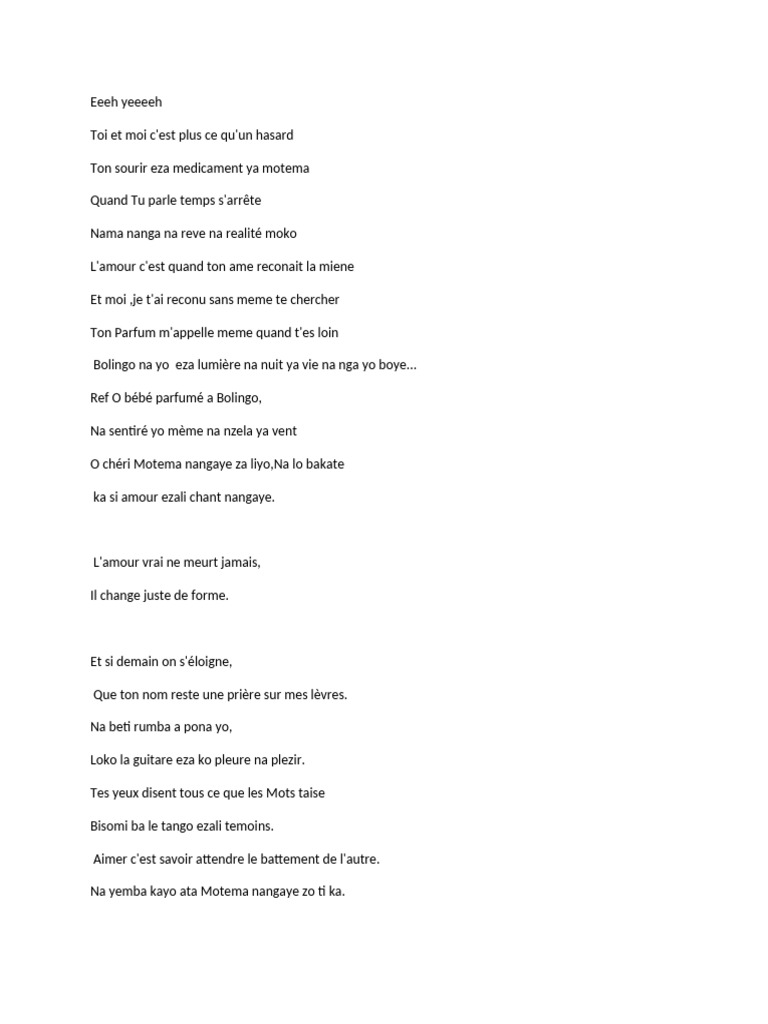 Eeeh yeeeeh

Toi et moi c'est plus ce qu'un hasard

Ton sourir eza medicament ya motema

Quand Tu parle temps s'arrête

Nama nanga na reve na realité moko

L'amour c'est quand ton ame reconait la miene

Et moi ,je t'ai reconu sans meme te chercher

Ton Parfum m'appelle meme quand t'es loin

Bolingo na yo eza lumière na nuit ya vie na nga yo boye...

Ref O bébé parfumé a Bolingo,

Na sentiré yo mème na nzela ya vent

O chéri Motema nangaye za liyo,Na lo bakate

ka si amour ezali chant nangaye.

L'amour vrai ne meurt jamais,

Il change juste de forme.

Et si demain on s'éloigne,

Que ton nom reste une prière sur mes lèvres.

Na beti rumba a pona yo,

Loko la guitare eza ko pleure na plezir.

Tes yeux disent tous ce que les Mots taise

Bisomi ba le tango ezali temoins.

Aimer c'est savoir attendre le battement de l'autre.

Na yemba kayo ata Motema nangaye zo ti ka.